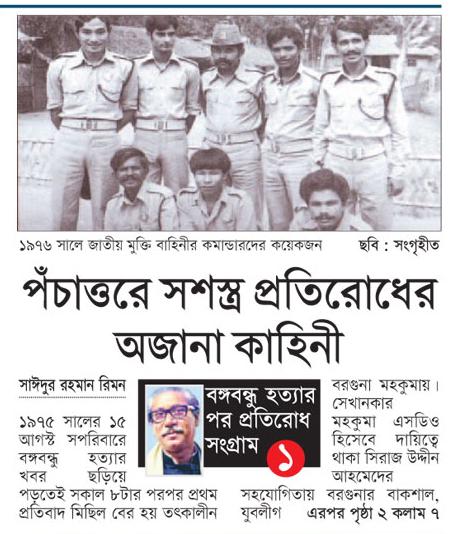 ১৯৭৬ সালে জাতীয় মুক্তি বাহিনীর কমান্ডারদের কয়েকজন ছবি : সংগৃহীত

পঁচাত্তরে সশস্ত্র প্রতিরোধের অজানা কাহিনী

সাঈদুর রহমান রিমন

বঙ্গবন্ধু হত্যার পর প্রতিরোধ সংগ্রাম ১

১৯৭৫ সালের ১৫ আগস্ট সপরিবারে বঙ্গবন্ধু হত্যার খবর ছড়িয়ে পড়তেই সকাল ৮টার পরপর প্রথম প্রতিবাদ মিছিল বের হয় তৎকালীন বরগুনা মহকুমায়। সেখানকার মহকুমা এসডিও হিসেবে দায়িত্বে থাকা সিরাজ উদ্দীন আহমেদের সহযোগিতায় বরগুনার বাকশাল, যুবলীগ এরপর পৃষ্ঠা ২ কলাম ৭